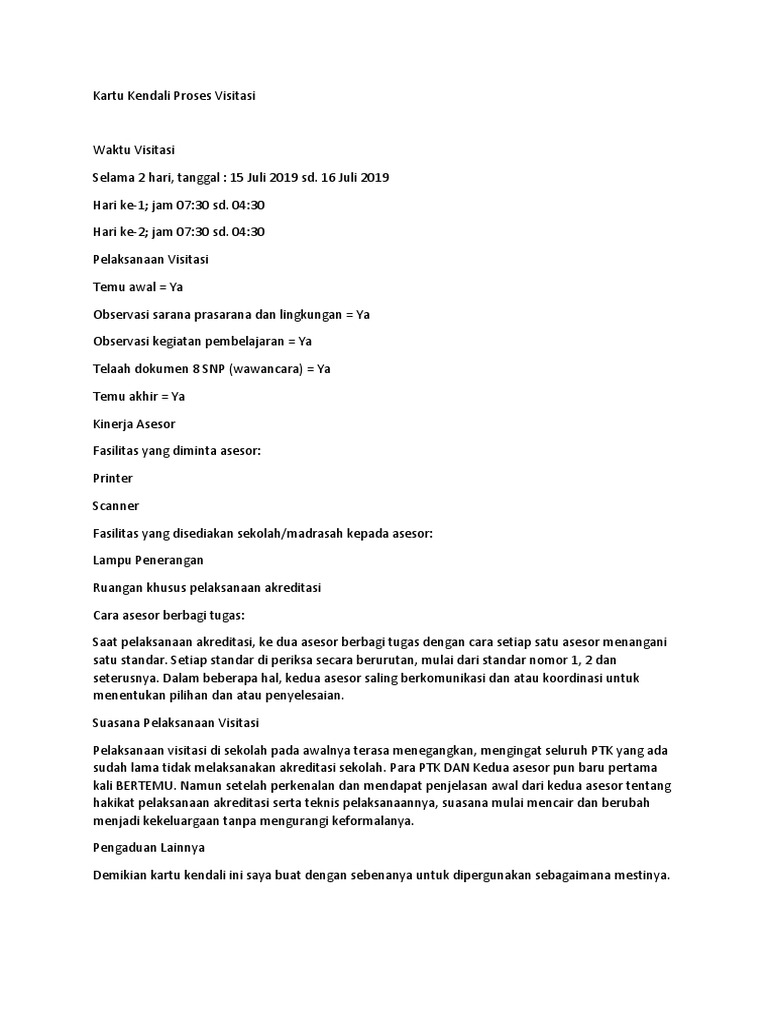 Kartu Kendali Proses Visitasi

Waktu Visitasi

Selama 2 hari, tanggal : 15 Juli 2019 sd. 16 Juli 2019

Hari ke-1; jam 07:30 sd. 04:30

Hari ke-2; jam 07:30 sd. 04:30

Pelaksanaan Visitasi

Temu awal = Ya

Observasi sarana prasarana dan lingkungan = Ya

Observasi kegiatan pembelajaran = Ya

Telaah dokumen 8 SNP (wawancara) = Ya

Temu akhir = Ya

Kinerja Asesor

Fasilitas yang diminta asesor:

Printer

Scanner

Fasilitas yang disediakan sekolah/madrasah kepada asesor:

Lampu Penerangan

Ruangan khusus pelaksanaan akreditasi

Cara asesor berbagi tugas:

Saat pelaksanaan akreditasi, ke dua asesor berbagi tugas dengan cara setiap satu asesor menangani satu standar. Setiap standar di periksa secara berurutan, mulai dari standar nomor 1, 2 dan seterusnya. Dalam beberapa hal, kedua asesor saling berkomunikasi dan atau koordinasi untuk menentukan pilihan dan atau penyelesaian.

Suasana Pelaksanaan Visitasi

Pelaksanaan visitasi di sekolah pada awalnya terasa menegangkan, mengingat seluruh PTK yang ada sudah lama tidak melaksanakan akreditasi sekolah. Para PTK DAN Kedua asesor pun baru pertama kali BERTEMU. Namun setelah perkenalan dan mendapat penjelasan awal dari kedua asesor tentang hakikat pelaksanaan akreditasi serta teknis pelaksanaannya, suasana mulai mencair dan berubah menjadi kekeluargaan tanpa mengurangi keformalanya.

Pengaduan Lainnya

Demikian kartu kendali ini saya buat dengan sebenanya untuk dipergunakan sebagaimana mestinya.